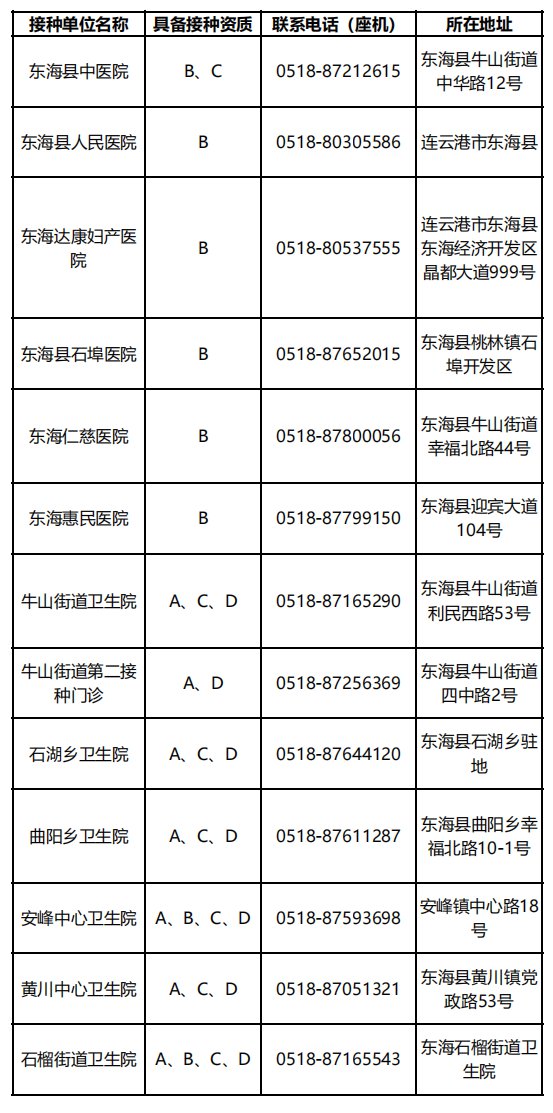 | 接种单位名称 | 具备接种资质 | 联系电话（座机） | 所在地址 |
|---|---|---|---|
| 东海县中医院 | B、C | 0518-87212615 | 东海县牛山街道中华路12号 |
| 东海县人民医院 | B | 0518-80305586 | 连云港市东海县 |
| 东海达康妇产医院 | B | 0518-80537555 | 连云港市东海县东海经济开发区晶都大道999号 |
| 东海县石埠医院 | B | 0518-87652015 | 东海县桃林镇石埠开发区 |
| 东海仁慈医院 | B | 0518-87800056 | 东海县牛山街道幸福北路44号 |
| 东海惠民医院 | B | 0518-87799150 | 东海县迎宾大道104号 |
| 牛山街道卫生院 | A、C、D | 0518-87165290 | 东海县牛山街道利民西路53号 |
| 牛山街道第二接种门诊 | A、D | 0518-87256369 | 东海县牛山街道四中路2号 |
| 石湖乡卫生院 | A、C、D | 0518-87644120 | 东海县石湖乡驻地 |
| 曲阳乡卫生院 | A、C、D | 0518-87611287 | 东海县曲阳乡幸福北路10-1号 |
| 安峰中心卫生院 | A、B、C、D | 0518-87593698 | 安峰镇中心路18号 |
| 黄川中心卫生院 | A、C、D | 0518-87051321 | 东海县黄川镇党政路53号 |
| 石榴街道卫生院 | A、B、C、D | 0518-87165543 | 东海石榴街道卫生院 |